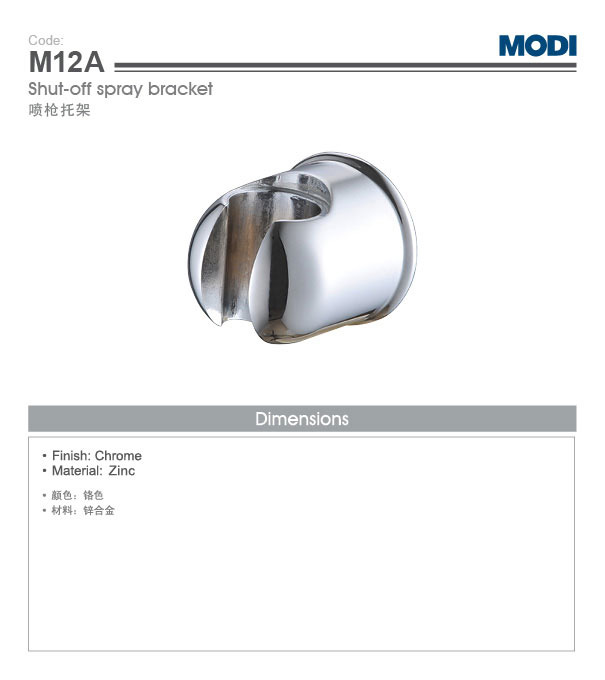 Code:
M12A

MODI

Shut-off spray bracket
喷枪托架

Dimensions

• Finish: Chrome
• Material: Zinc

• 颜色：铬色
• 材料：锌合金